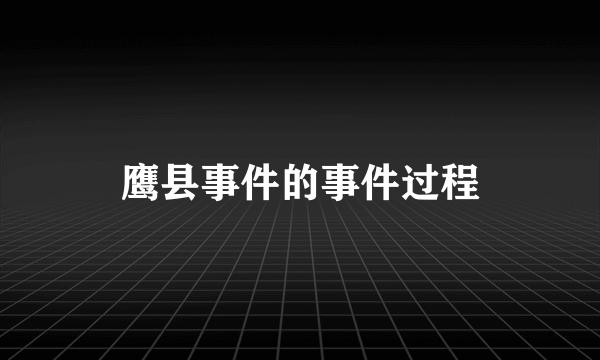 鹰县事件的事件过程